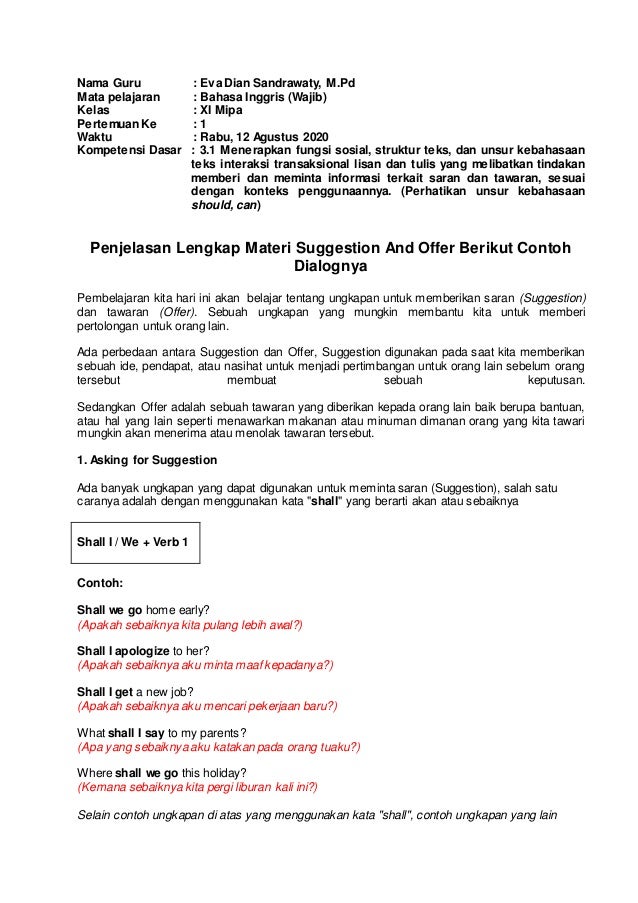 Nama Guru : Eva Dian Sandrawaty, M.Pd
Mata pelajaran : Bahasa Inggris (Wajib)
Kelas : XI Mipa
Pertemuan Ke : 1
Waktu : Rabu, 12 Agustus 2020
Kompetensi Dasar : 3.1 Menerapkan fungsi sosial, struktur teks, dan unsur kebahasaan teks interaksi transaksional lisan dan tulis yang melibatkan tindakan memberi dan meminta informasi terkait saran dan tawaran, sesuai dengan konteks penggunaannya. (Perhatikan unsur kebahasaan should, can)

Penjelasan Lengkap Materi Suggestion And Offer Berikut Contoh Dialognya

Pembelajaran kita hari ini akan belajar tentang ungkapan untuk memberikan saran (Suggestion) dan tawaran (Offer). Sebuah ungkapan yang mungkin membantu kita untuk memberi pertolongan untuk orang lain.

Ada perbedaan antara Suggestion dan Offer, Suggestion digunakan pada saat kita memberikan sebuah ide, pendapat, atau nasihat untuk menjadi pertimbangan untuk orang lain sebelum orang tersebut membuat sebuah keputusan.

Sedangkan Offer adalah sebuah tawaran yang diberikan kepada orang lain baik berupa bantuan, atau hal yang lain seperti menawarkan makanan atau minuman dimanan orang yang kita tawari mungkin akan menerima atau menolak tawaran tersebut.

1. Asking for Suggestion

Ada banyak ungkapan yang dapat digunakan untuk meminta saran (Suggestion), salah satu caranya adalah dengan menggunakan kata "shall" yang berarti akan atau sebaiknya

Shall I / We + Verb 1

Contoh:

Shall we go home early?
(Apakah sebaiknya kita pulang lebih awal?)

Shall I apologize to her?
(Apakah sebaiknya aku minta maaf kepadanya?)

Shall I get a new job?
(Apakah sebaiknya aku mencari pekerjaan baru?)

What shall I say to my parents?
(Apa yang sebaiknya aku katakan pada orang tuaku?)

Where shall we go this holiday?
(Kemana sebaiknya kita pergi liburan kali ini?)

Selain contoh ungkapan di atas yang menggunakan kata "shall", contoh ungkapan yang lain